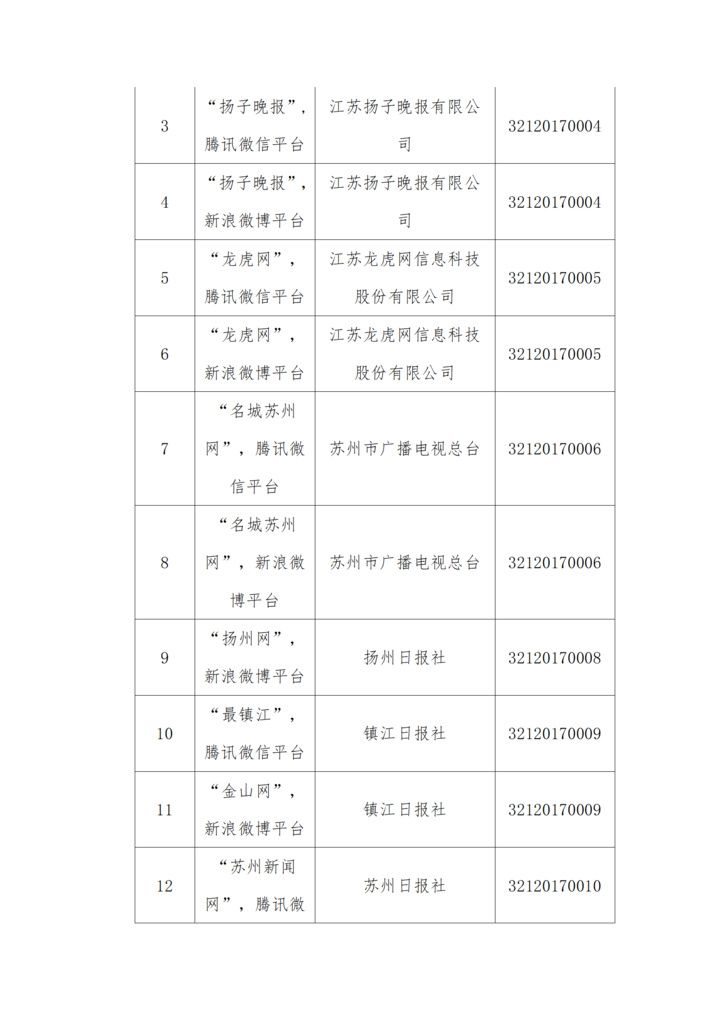 | 3 | “扬子晚报”，腾讯微信平台 | 江苏扬子晚报有限公司 | 32120170004 |
|---|---|---|---|
| 4 | “扬子晚报”，新浪微博平台 | 江苏扬子晚报有限公司 | 32120170004 |
| 5 | “龙虎网”，腾讯微信平台 | 江苏龙虎网信息科技股份有限公司 | 32120170005 |
| 6 | “龙虎网”，新浪微博平台 | 江苏龙虎网信息科技股份有限公司 | 32120170005 |
| 7 | “名城苏州网”，腾讯微信平台 | 苏州市广播电视总台 | 32120170006 |
| 8 | “名城苏州网”，新浪微博平台 | 苏州市广播电视总台 | 32120170006 |
| 9 | “扬州网”，新浪微博平台 | 扬州日报社 | 32120170008 |
| 10 | “最镇江”，腾讯微信平台 | 镇江日报社 | 32120170009 |
| 11 | “金山网”，新浪微博平台 | 镇江日报社 | 32120170009 |
| 12 | “苏州新闻网”，腾讯微 | 苏州日报社 | 32120170010 |